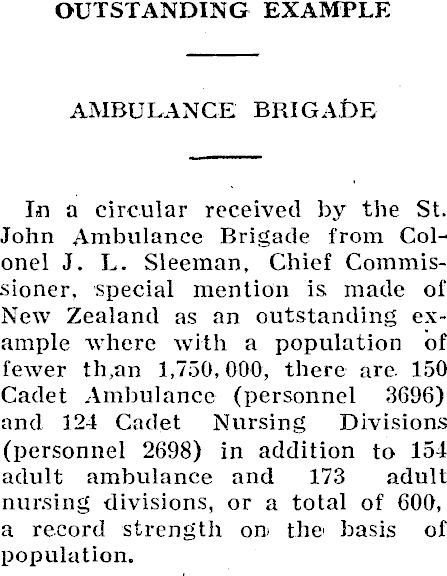 OUTSTANDING EXAMPLE

AMBULANCE BRIGADE

In a circular received by the St. John Ambulance Brigade from Colonel J. L. Sleeman, Chief Commissioner, special mention is made of New Zealand as an outstanding example where with a population of fewer than 1,750,000, there are 150 Cadet Ambulance (personnel 3696) and 124 Cadet Nursing Divisions (personnel 2698) in addition to 154 adult ambulance and 173 adult nursing divisions, or a total of 600, a record strength on the basis of population.